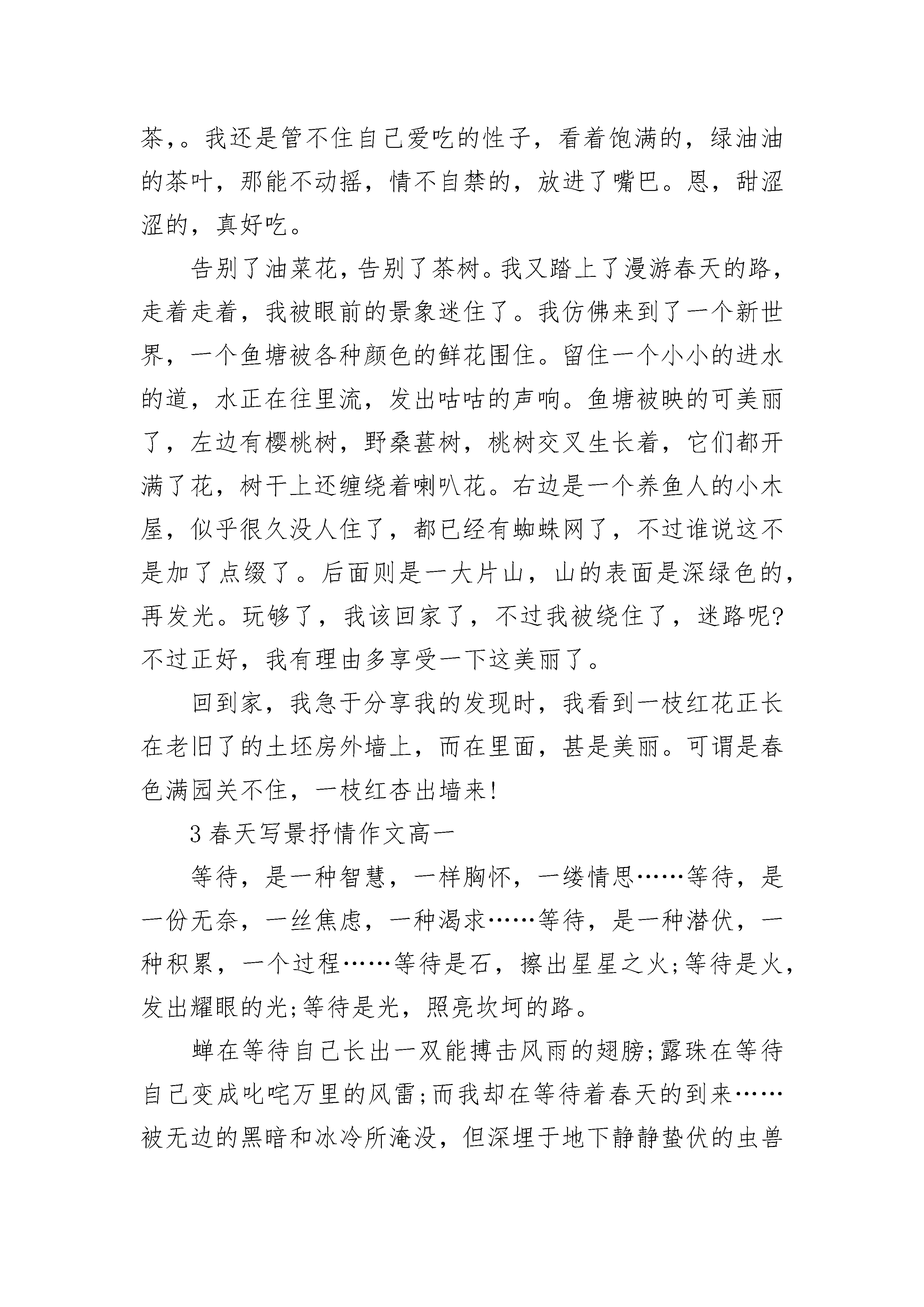 茶,。我还是管不住自己爱吃的性子，看着饱满的，绿油油的茶叶，那能不动摇，情不自禁的，放进了嘴巴。恩，甜涩涩的，真好吃。

告别了油菜花，告别了茶树。我又踏上了漫游春天的路，走着走着，我被眼前的景象迷住了。我仿佛来到了一个新世界，一个鱼塘被各种颜色的鲜花围住。留住一个小小的进水的道，水正在往里流，发出咕咕的声响。鱼塘被映的可美丽了，左边有樱桃树，野桑葚树，桃树交叉生长着，它们都开满了花，树干上还缠绕着喇叭花。右边是一个养鱼人的小木屋，似乎很久没人住了，都已经有蜘蛛网了，不过谁说这不是加了点缀了。后面则是一大片山，山的表面是深绿色的，再发光。玩够了，我该回家了，不过我被绕住了，迷路呢?不过正好，我有理由多享受一下这美丽了。

回到家，我急于分享我的发现时，我看到一枝红花正长在老旧了的土坯房外墙上，而在里面，甚是美丽。可谓是春色满园关不住，一枝红杏出墙来!

3 春天写景抒情作文高一

等待，是一种智慧，一样胸怀，一缕情思……等待，是一份无奈，一丝焦虑，一种渴求……等待，是一种潜伏，一种积累，一个过程……等待是石，擦出星星之火;等待是火，发出耀眼的光;等待是光，照亮坎坷的路。

蝉在等待自己长出一双能搏击风雨的翅膀;露珠在等待自己变成叱咤万里的风雷;而我却在等待着春天的到来……被无边的黑暗和冰冷所淹没，但深埋于地下静静蛰伏的虫兽